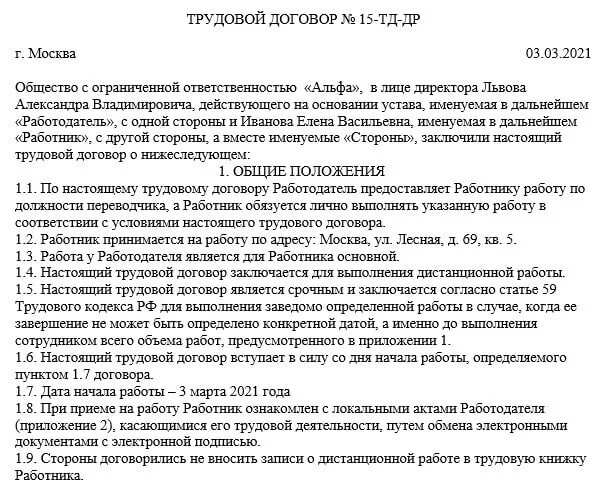 ТРУДОВОЙ ДОГОВОР № 15-ТД-ДР

г. Москва 03.03.2021

Общество с ограниченной ответственностью «Альфа», в лице директора Львова Александра Владимировича, действующего на основании устава, именуемая в дальнейшем «Работодатель», с одной стороны и Иванова Елена Васильевна, именуемая в дальнейшем «Работник», с другой стороны, а вместе именуемые «Стороны», заключили настоящий трудовой договор о нижеследующем:

1. ОБЩИЕ ПОЛОЖЕНИЯ

1.1. По настоящему трудовому договору Работодатель предоставляет Работнику работу по должности переводчика, а Работник обязуется лично выполнять указанную работу в соответствии с условиями настоящего трудового договора.
1.2. Работник принимается на работу по адресу: Москва, ул. Лесная, д. 69, кв. 5.
1.3. Работа у Работодателя является для Работника основной.
1.4. Настоящий трудовой договор заключается для выполнения дистанционной работы.
1.5. Настоящий трудовой договор является срочным и заключается согласно статье 59 Трудового кодекса РФ для выполнения заведомо определенной работы в случае, когда ее завершение не может быть определено конкретной датой, а именно до выполнения сотрудником всего объема работ, предусмотренного в приложении 1.
1.6. Настоящий трудовой договор вступает в силу со дня начала работы, определяемого пунктом 1.7 договора.
1.7. Дата начала работы – 3 марта 2021 года
1.8. При приеме на работу Работник ознакомлен с локальными актами Работодателя (приложение 2), касающимися его трудовой деятельности, путем обмена электронными документами с электронной подписью.
1.9. Стороны договорились не вносить записи о дистанционной работе в трудовую книжку Работника.